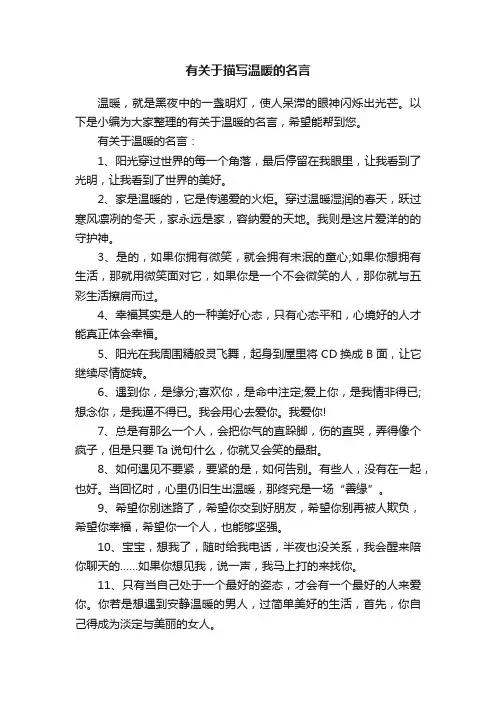 有关于描写温暖的名言

温暖，就是黑夜中的一盏明灯，使人呆滞的眼神闪烁出光芒。以下是小编为大家整理的有关于温暖的名言，希望能帮到您。

有关于温暖的名言：

1、阳光穿过世界的每一个角落，最后停留在我眼里，让我看到了光明，让我看到了世界的美好。

2、家是温暖的，它是传递爱的火炬。穿过温暖湿润的春天，跃过寒风凛冽的冬天，家永远是家，容纳爱的天地。我则是这片爱洋的的守护神。

3、是的，如果你拥有微笑，就会拥有未泯的童心;如果你想拥有生活，那就用微笑面对它，如果你是一个不会微笑的人，那你就与五彩生活擦肩而过。

4、幸福其实是人的一种美好心态，只有心态平和，心境好的人才能真正体会幸福。

5、阳光在我周围精般灵飞舞，起身到屋里将 CD 换成 B 面，让它继续尽情旋转。

6、遇到你，是缘分;喜欢你，是命中注定;爱上你，是我情非得已;想念你，是我逼不得已。我会用心去爱你。我爱你!

7、总是有那么一个人，会把你气的直跺脚，伤的直哭，弄得像个疯子，但是只要 Ta 说句什么，你就又会笑的最甜。

8、如何遇见不要紧，要紧的是，如何告别。有些人，没有在一起，也好。当回忆时，心里仍旧生出温暖，那终究是一场“善缘”。

9、希望你别迷路了，希望你交到好朋友，希望你别再被人欺负，希望你幸福，希望你一个人，也能够坚强。

10、宝宝，想我了，随时给我电话，半夜也没关系，我会醒来陪你聊天的……如果你想见我，说一声，我马上打的来找你。

11、只有当自己处于一个最好的姿态，才会有一个最好的人来爱你。你若是想遇到安静温暖的男人，过简单美好的生活，首先，你自己得成为淡定与美丽的女人。